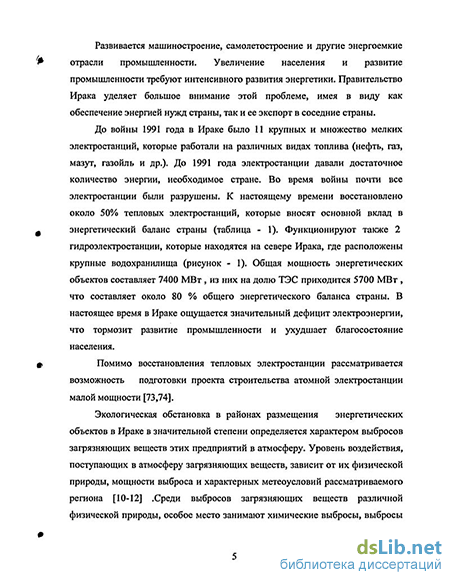 Развивается машиностроение, самолетостроение и другие энергоемкие отрасли промышленности. Увеличение населения и развитие промышленности требуют интенсивного развития энергетики. Правительство Ирака уделяет большое внимание этой проблеме, имея в виду как обеспечение энергией нужд страны, так и ее экспорт в соседние страны.

До войны 1991 года в Ираке было 11 крупных и множество мелких электростанций, которые работали на различных видах топлива (нефть, газ, мазут, газойль и др.). До 1991 года электростанции давали достаточное количество энергии, необходимое стране. Во время войны почти все электростанции были разрушены. К настоящему времени восстановлено около 50% тепловых электростанций, которые вносят основной вклад в энергетический баланс страны (таблица - 1). Функционируют также 2 гидроэлектростанции, которые находятся на севере Ирака, где расположены крупные водохранилища (рисунок - 1). Общая мощность энергетических объектов составляет 7400 МВт , из них на долю ТЭС приходится 5700 МВт , что составляет около 80 % общего энергетического баланса страны. В настоящее время в Ираке ощущается значительный дефицит электроэнергии, что тормозит развитие промышленности и ухудшает благосостояние населения.

Помимо восстановления тепловых электростанции рассматривается возможность подготовки проекта строительства атомной электростанции малой мощности [73,74].

Экологическая обстановка в районах размещения энергетических объектов в Ираке в значительной степени определяется характером выбросов загрязняющих веществ этих предприятий в атмосферу. Уровень воздействия, поступающих в атмосферу загрязняющих веществ, зависит от их физической природы, мощности выброса и характерных метеоусловий рассматриваемого региона [10-12] .Среди выбросов загрязняющих веществ различной физической природы, особое место занимают химические выбросы, выбросы

5

dsLib.net
библиотека диссертаций